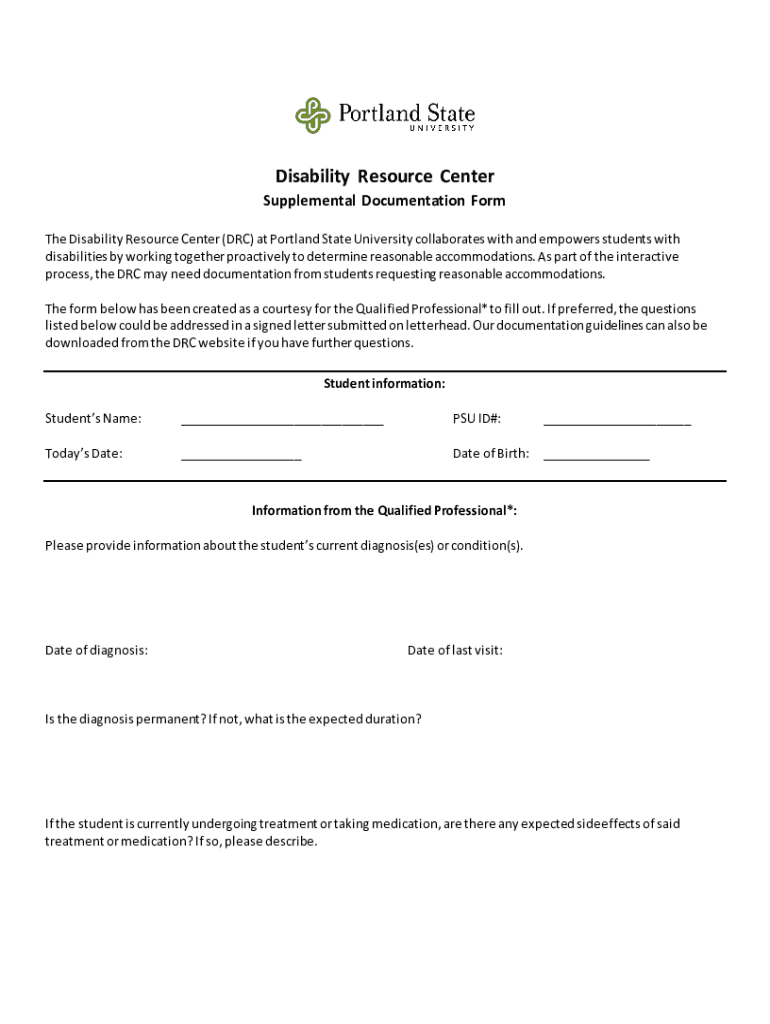 Portland State UNIVERSITY

Disability Resource Center

Supplemental Documentation Form

The Disability Resource Center (DRC) at Portland State University collaborates with and empowers students with disabilities by working together proactively to determine reasonable accommodations. As part of the interactive process, the DRC may need documentation from students requesting reasonable accommodations.

The form below has been created as a courtesy for the Qualified Professional* to fill out. If preferred, the questions listed below could be addressed in a signed letter submitted on letterhead. Our documentation guidelines can also be downloaded from the DRC website if you have further questions.

Student information:

Student's Name: ____________________________ PSU ID#: ____________________

Today's Date: ________________ Date of Birth: ______________

Information from the Qualified Professional*:

Please provide information about the student's current diagnosis(es) or condition(s).

Date of diagnosis: Date of last visit:

Is the diagnosis permanent? If not, what is the expected duration?

If the student is currently undergoing treatment or taking medication, are there any expected sideeffects of said treatment or medication? If so, please describe.